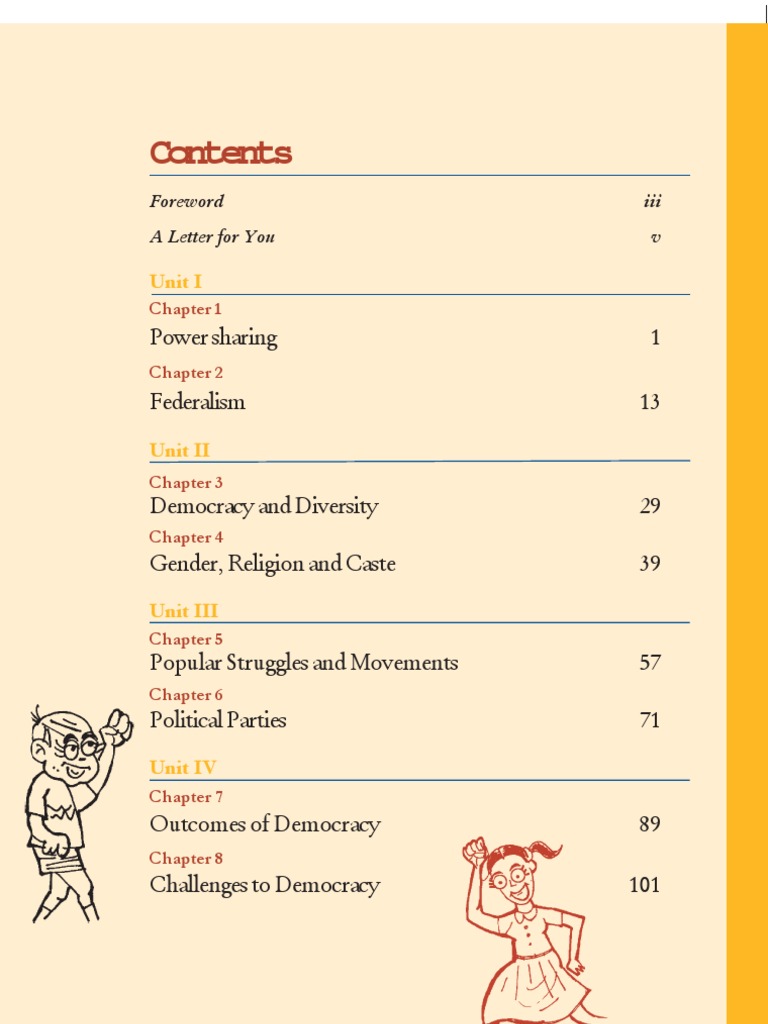 Contents

Foreword iii

A Letter for You v

Unit I

Chapter 1
Power sharing 1

Chapter 2
Federalism 13

Unit II

Chapter 3
Democracy and Diversity 29

Chapter 4
Gender, Religion and Caste 39

Unit III

Chapter 5
Popular Struggles and Movements 57

Chapter 6
Political Parties 71

Unit IV

Chapter 7
Outcomes of Democracy 89

Chapter 8
Challenges to Democracy 101